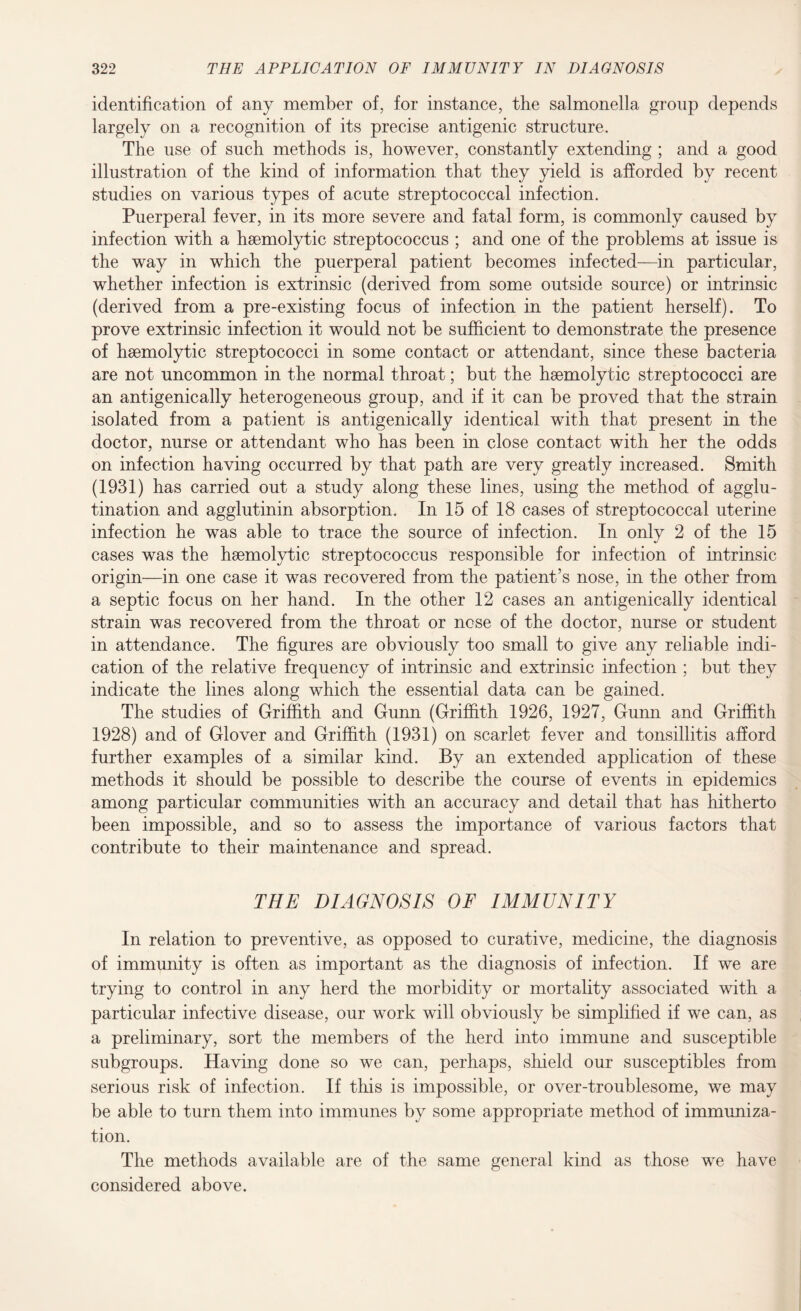 322 THE APPLICATION OF IMMUNITY IN DIAGNOSIS

identification of any member of, for instance, the salmonella group depends largely on a recognition of its precise antigenic structure.

The use of such methods is, however, constantly extending ; and a good illustration of the kind of information that they yield is afforded by recent studies on various types of acute streptococcal infection.

Puerperal fever, in its more severe and fatal form, is commonly caused by infection with a hæmolytic streptococcus ; and one of the problems at issue is the way in which the puerperal patient becomes infected—in particular, whether infection is extrinsic (derived from some outside source) or intrinsic (derived from a pre-existing focus of infection in the patient herself). To prove extrinsic infection it would not be sufficient to demonstrate the presence of hæmolytic streptococci in some contact or attendant, since these bacteria are not uncommon in the normal throat; but the hæmolytic streptococci are an antigenically heterogeneous group, and if it can be proved that the strain isolated from a patient is antigenically identical with that present in the doctor, nurse or attendant who has been in close contact with her the odds on infection having occurred by that path are very greatly increased. Smith (1931) has carried out a study along these lines, using the method of agglutination and agglutinin absorption. In 15 of 18 cases of streptococcal uterine infection he was able to trace the source of infection. In only 2 of the 15 cases was the hæmolytic streptococcus responsible for infection of intrinsic origin—in one case it was recovered from the patient's nose, in the other from a septic focus on her hand. In the other 12 cases an antigenically identical strain was recovered from the throat or nose of the doctor, nurse or student in attendance. The figures are obviously too small to give any reliable indication of the relative frequency of intrinsic and extrinsic infection ; but they indicate the lines along which the essential data can be gained.

The studies of Griffith and Gunn (Griffith 1926, 1927, Gunn and Griffith 1928) and of Glover and Griffith (1931) on scarlet fever and tonsillitis afford further examples of a similar kind. By an extended application of these methods it should be possible to describe the course of events in epidemics among particular communities with an accuracy and detail that has hitherto been impossible, and so to assess the importance of various factors that contribute to their maintenance and spread.

THE DIAGNOSIS OF IMMUNITY

In relation to preventive, as opposed to curative, medicine, the diagnosis of immunity is often as important as the diagnosis of infection. If we are trying to control in any herd the morbidity or mortality associated with a particular infective disease, our work will obviously be simplified if we can, as a preliminary, sort the members of the herd into immune and susceptible subgroups. Having done so we can, perhaps, shield our susceptibles from serious risk of infection. If this is impossible, or over-troublesome, we may be able to turn them into immunes by some appropriate method of immunization.

The methods available are of the same general kind as those we have considered above.